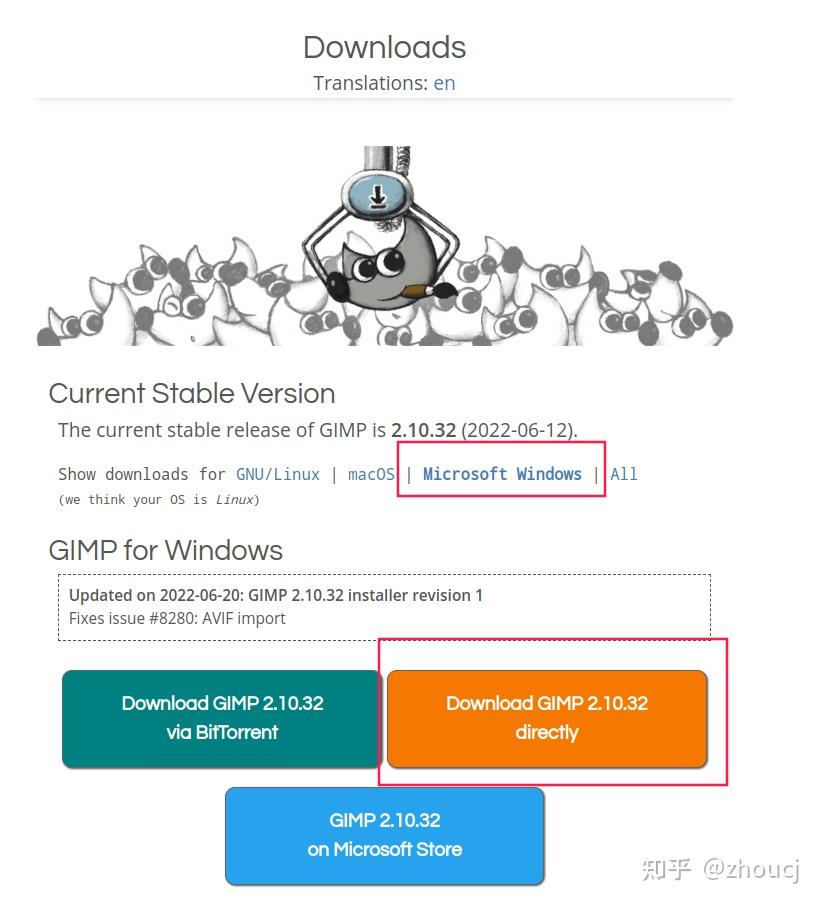 Downloads
Translations: en

Current Stable Version
The current stable release of GIMP is 2.10.32 (2022-06-12).

Show downloads for GNU/Linux | macOS | Microsoft Windows | All
(we think your OS is Linux)

GIMP for Windows

Updated on 2022-06-20: GIMP 2.10.32 installer revision 1
Fixes issue #8280: AVIF import

Download GIMP 2.10.32 via BitTorrent

Download GIMP 2.10.32 directly

GIMP 2.10.32 on Microsoft Store

知乎 @zhoucj